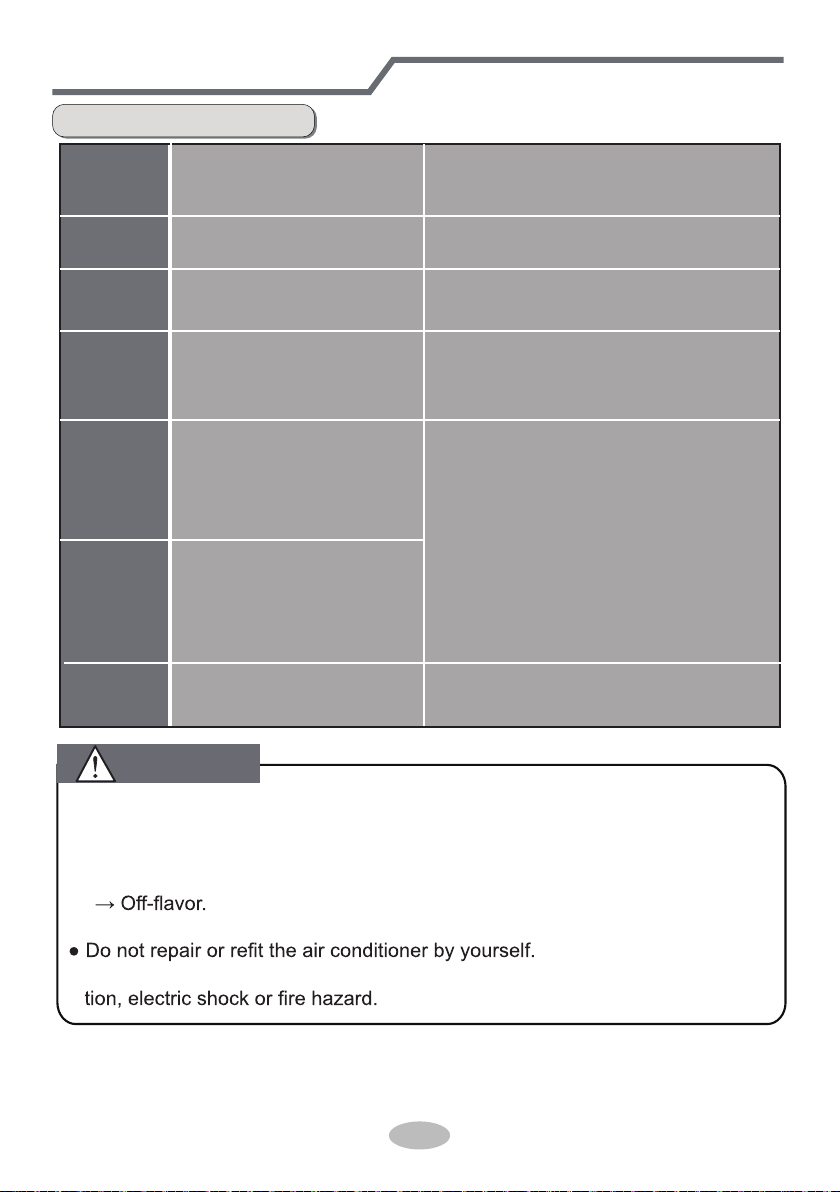 → Off-flavor.

● Do not repair or refit the air conditioner by yourself.

tion, electric shock or fire hazard.